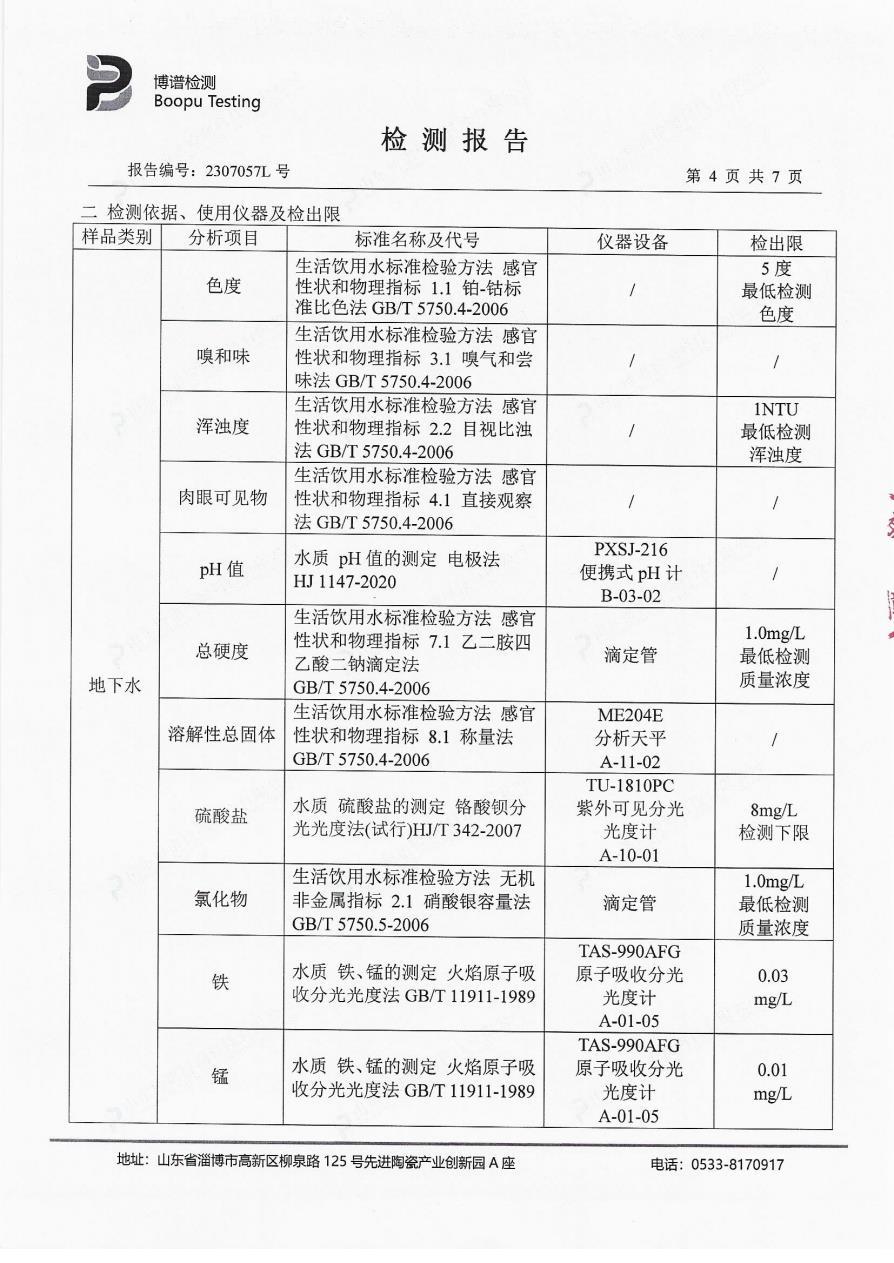 博谱检测
Boopu Testing

检 测 报 告

报告编号：2307057L 号

第 4 页 共 7 页

二 检测依据、使用仪器及检出限

| 样品类别 | 分析项目 | 标准名称及代号 | 仪器设备 | 检出限 |
|---|---|---|---|---|
| 地下水 | 色度 | 生活饮用水标准检验方法 感官性状和物理指标 1.1 铂-钴标准比色法 GB/T 5750.4-2006 | / | 5 度 最低检测色度 |
| | 嗅和味 | 生活饮用水标准检验方法 感官性状和物理指标 3.1 嗅气和尝味法 GB/T 5750.4-2006 | / | / |
| | 浑浊度 | 生活饮用水标准检验方法 感官性状和物理指标 2.2 目视比浊法 GB/T 5750.4-2006 | / | 1NTU 最低检测浑浊度 |
| | 肉眼可见物 | 生活饮用水标准检验方法 感官性状和物理指标 4.1 直接观察法 GB/T 5750.4-2006 | / | / |
| | pH 值 | 水质 pH 值的测定 电极法 HJ 1147-2020 | PXSJ-216 便携式 pH 计 B-03-02 | / |
| | 总硬度 | 生活饮用水标准检验方法 感官性状和物理指标 7.1 乙二胺四乙酸二钠滴定法 GB/T 5750.4-2006 | 滴定管 | 1.0mg/L 最低检测质量浓度 |
| | 溶解性总固体 | 生活饮用水标准检验方法 感官性状和物理指标 8.1 称量法 GB/T 5750.4-2006 | ME204E 分析天平 A-11-02 | / |
| | 硫酸盐 | 水质 硫酸盐的测定 铬酸钡分光光度法(试行)HJ/T 342-2007 | TU-1810PC 紫外可见分光光度计 A-10-01 | 8mg/L 检测下限 |
| | 氯化物 | 生活饮用水标准检验方法 无机非金属指标 2.1 硝酸银容量法 GB/T 5750.5-2006 | 滴定管 | 1.0mg/L 最低检测质量浓度 |
| | 铁 | 水质 铁、锰的测定 火焰原子吸收分光光度法 GB/T 11911-1989 | TAS-990AFG 原子吸收分光光度计 A-01-05 | 0.03 mg/L |
| | 锰 | 水质 铁、锰的测定 火焰原子吸收分光光度法 GB/T 11911-1989 | TAS-990AFG 原子吸收分光光度计 A-01-05 | 0.01 mg/L |

地址：山东省淄博市高新区柳泉路 125 号先进陶瓷产业创新园 A 座

电话：0533-8170917